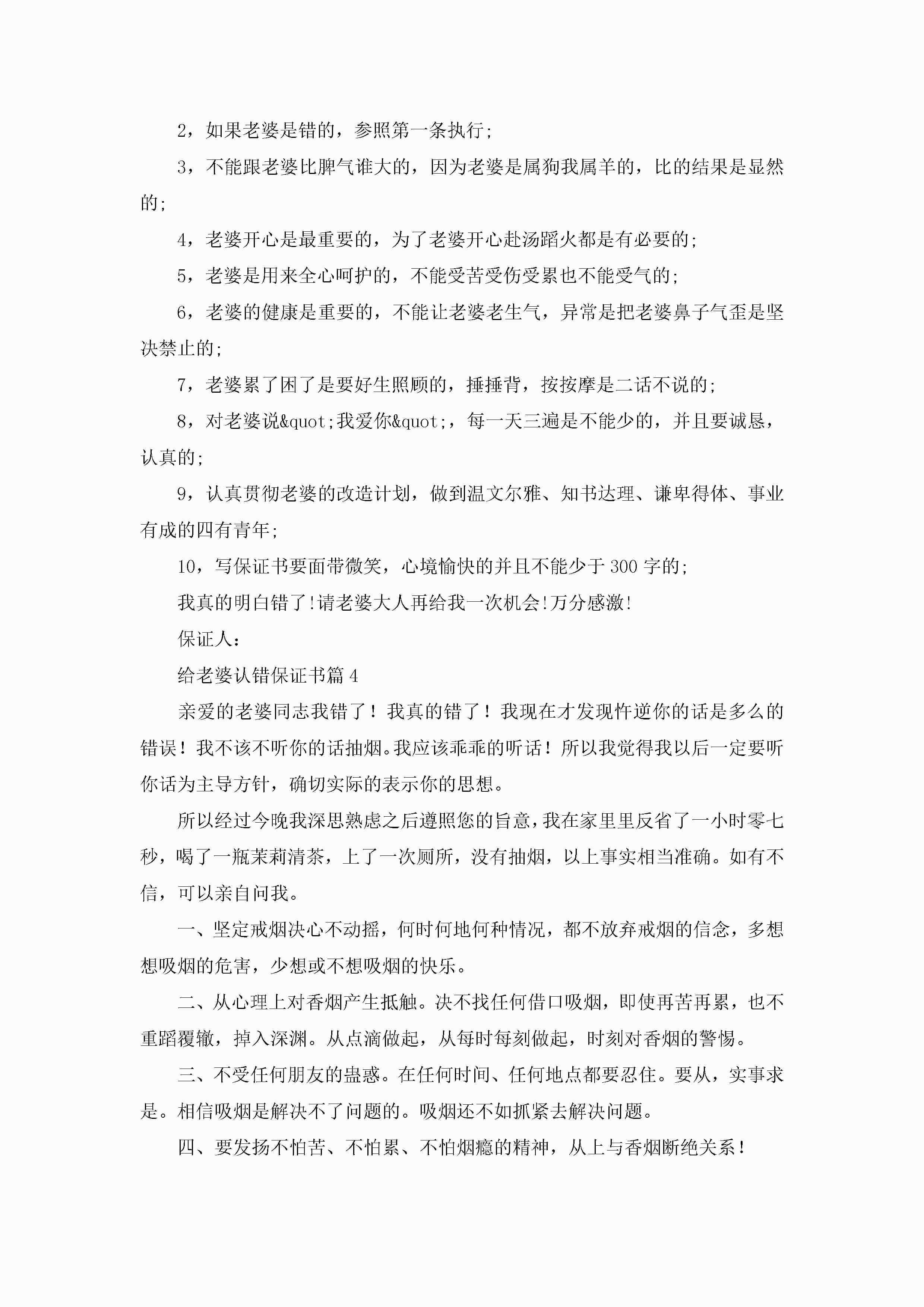 2，如果老婆是错的，参照第一条执行;

3，不能跟老婆比脾气谁大的，因为老婆是属狗我属羊的，比的结果是显然的;

4，老婆开心是最重要的，为了老婆开心赴汤蹈火都是有必要的;

5，老婆是用来全心呵护的，不能受苦受伤受累也不能受气的;

6，老婆的健康是重要的，不能让老婆老生气，异常是把老婆鼻子气歪是坚决禁止的;

7，老婆累了困了是要好生照顾的，捶捶背，按按摩是二话不说的;

8，对老婆说&quot;我爱你&quot;，每一天三遍是不能少的，并且要诚恳，认真的;

9，认真贯彻老婆的改造计划，做到温文尔雅、知书达理、谦卑得体、事业有成的四有青年;

10，写保证书要面带微笑，心境愉快的并且不能少于300字的;

我真的明白错了!请老婆大人再给我一次机会!万分感激!

保证人：

给老婆认错保证书篇4

亲爱的老婆同志我错了！我真的错了！我现在才发现忤逆你的话是多么的错误！我不该不听你的话抽烟。我应该乖乖的听话！所以我觉得我以后一定要听你话为主导方针，确切实际的表示你的思想。

所以经过今晚我深思熟虑之后遵照您的旨意，我在家里里反省了一小时零七秒，喝了一瓶茉莉清茶，上了一次厕所，没有抽烟，以上事实相当准确。如有不信，可以亲自问我。

一、坚定戒烟决心不动摇，何时何地何种情况，都不放弃戒烟的信念，多想想吸烟的危害，少想或不想吸烟的快乐。

二、从心理上对香烟产生抵触。决不找任何借口吸烟，即使再苦再累，也不重蹈覆辙，掉入深渊。从点滴做起，从每时每刻做起，时刻对香烟的警惕。

三、不受任何朋友的蛊惑。在任何时间、任何地点都要忍住。要从，实事求是。相信吸烟是解决不了问题的。吸烟还不如抓紧去解决问题。

四、要发扬不怕苦、不怕累、不怕烟瘾的精神，从上与香烟断绝关系！